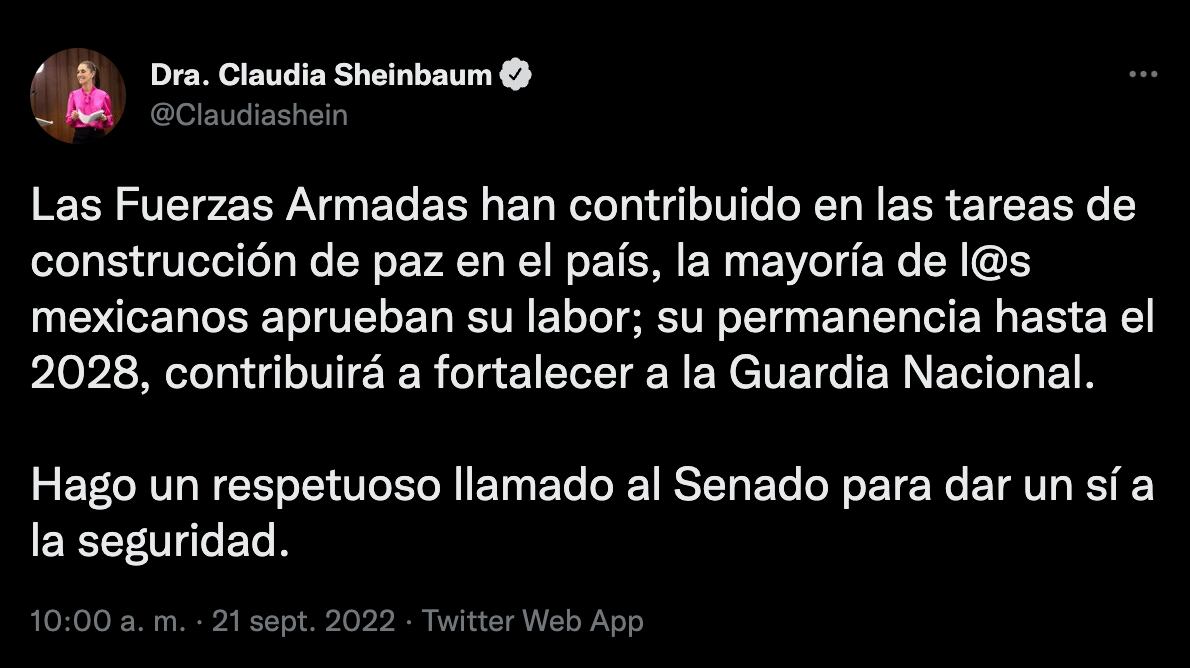 Dra. Claudia Sheinbaum
@Claudiashein

Las Fuerzas Armadas han contribuido en las tareas de construcción de paz en el país, la mayoría de l@s mexicanos aprueban su labor; su permanencia hasta el 2028, contribuirá a fortalecer a la Guardia Nacional.

Hago un respetuoso llamado al Senado para dar un sí a la seguridad.

10:00 a. m. · 21 sept. 2022 · Twitter Web App